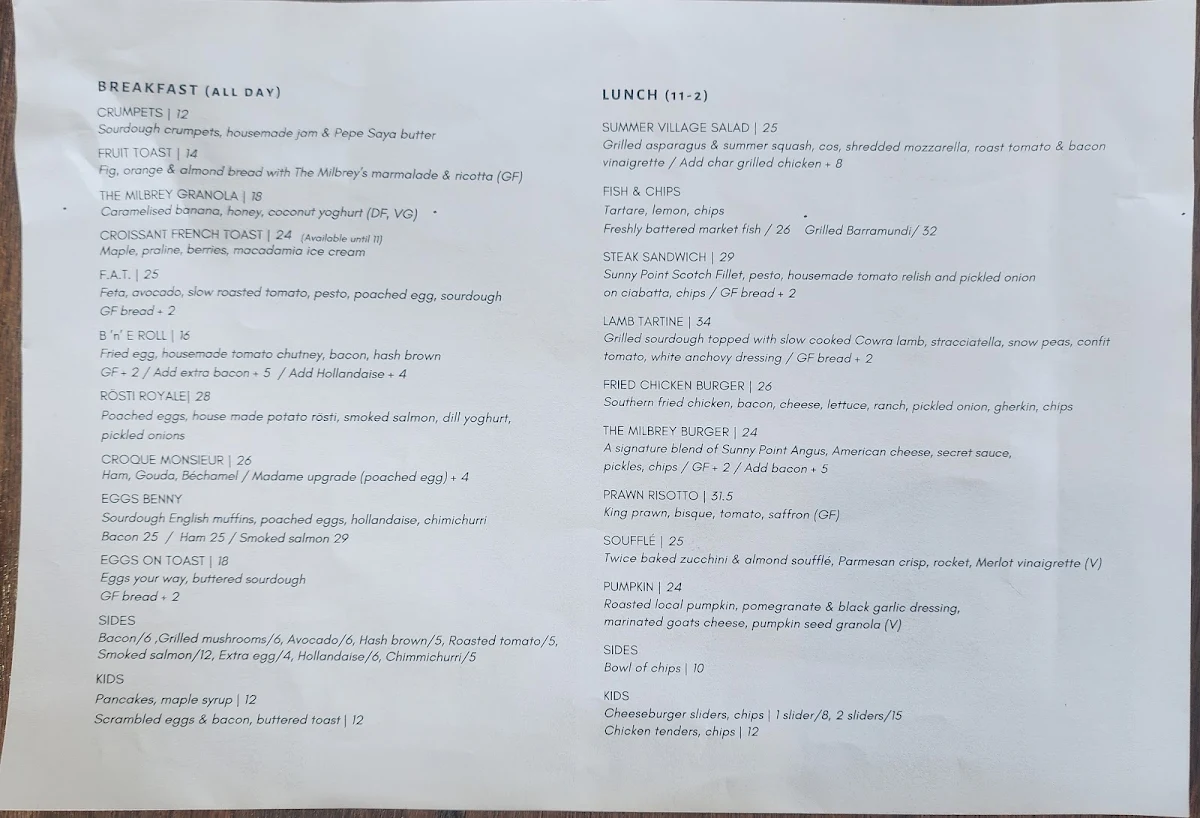 BREAKFAST (ALL DAY)

CRUMPETS | 12
Sourdough crumpets, housemade jam & Pepe Saya butter

FRUIT TOAST | 14
Fig, orange & almond bread with The Milbrey's marmalade & ricotta (GF)

THE MILBREY GRANOLA | 18
Caramelised banana, honey, coconut yoghurt (DF, VG)

CROISSANT FRENCH TOAST | 24 (Available until 11)
Maple, praline, berries, macadamia ice cream

F.A.T. | 25
Feta, avocado, slow roasted tomato, pesto, poached egg, sourdough
GF bread + 2

B 'n' E ROLL | 16
Fried egg, housemade tomato chutney, bacon, hash brown
GF + 2 / Add extra bacon + 5 / Add Hollandaise + 4

RÖSTI ROYALE| 28
Poached eggs, house made potato rösti, smoked salmon, dill yoghurt, pickled onions

CROQUE MONSIEUR | 26
Ham, Gouda, Béchamel / Madame upgrade (poached egg) + 4

EGGS BENNY
Sourdough English muffins, poached eggs, hollandaise, chimichurri
Bacon 25 / Ham 25 / Smoked salmon 29

EGGS ON TOAST | 18
Eggs your way, buttered sourdough
GF bread + 2

SIDES
Bacon/6 ,Grilled mushrooms/6, Avocado/6, Hash brown/5, Roasted tomato/5, Smoked salmon/12, Extra egg/4, Hollandaise/6, Chimmichurri/5

KIDS
Pancakes, maple syrup | 12
Scrambled eggs & bacon, buttered toast | 12

LUNCH (11-2)

SUMMER VILLAGE SALAD | 25
Grilled asparagus & summer squash, cos, shredded mozzarella, roast tomato & bacon vinaigrette / Add char grilled chicken + 8

FISH & CHIPS
Tartare, lemon, chips
Freshly battered market fish / 26 Grilled Barramundi/ 32

STEAK SANDWICH | 29
Sunny Point Scotch Fillet, pesto, housemade tomato relish and pickled onion on ciabatta, chips / GF bread + 2

LAMB TARTINE | 34
Grilled sourdough topped with slow cooked Cowra lamb, stracciatella, snow peas, confit tomato, white anchovy dressing / GF bread + 2

FRIED CHICKEN BURGER | 26
Southern fried chicken, bacon, cheese, lettuce, ranch, pickled onion, gherkin, chips

THE MILBREY BURGER | 24
A signature blend of Sunny Point Angus, American cheese, secret sauce, pickles, chips / GF + 2 / Add bacon + 5

PRAWN RISOTTO | 31.5
King prawn, bisque, tomato, saffron (GF)

SOUFFLÉ | 25
Twice baked zucchini & almond soufflé, Parmesan crisp, rocket, Merlot vinaigrette (V)

PUMPKIN | 24
Roasted local pumpkin, pomegranate & black garlic dressing, marinated goats cheese, pumpkin seed granola (V)

SIDES
Bowl of chips | 10

KIDS
Cheeseburger sliders, chips | 1 slider/8, 2 sliders/15
Chicken tenders, chips | 12